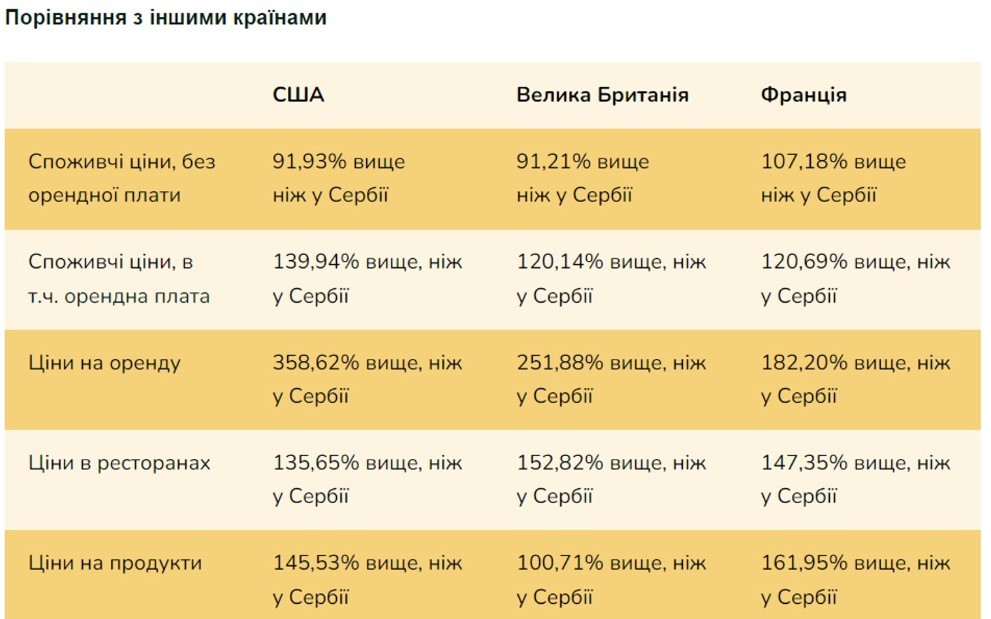 Порівняння з іншими країнами

| | США | Велика Британія | Франція |
|---|---|---|---|
| Споживчі ціни, без орендної плати | 91,93% вище ніж у Сербії | 91,21% вище ніж у Сербії | 107,18% вище ніж у Сербії |
| Споживчі ціни, в т.ч. орендна плата | 139,94% вище, ніж у Сербії | 120,14% вище, ніж у Сербії | 120,69% вище, ніж у Сербії |
| Ціни на оренду | 358,62% вище, ніж у Сербії | 251,88% вище, ніж у Сербії | 182,20% вище, ніж у Сербії |
| Ціни в ресторанах | 135,65% вище, ніж у Сербії | 152,82% вище, ніж у Сербії | 147,35% вище, ніж у Сербії |
| Ціни на продукти | 145,53% вище, ніж у Сербії | 100,71% вище, ніж у Сербії | 161,95% вище, ніж у Сербії |